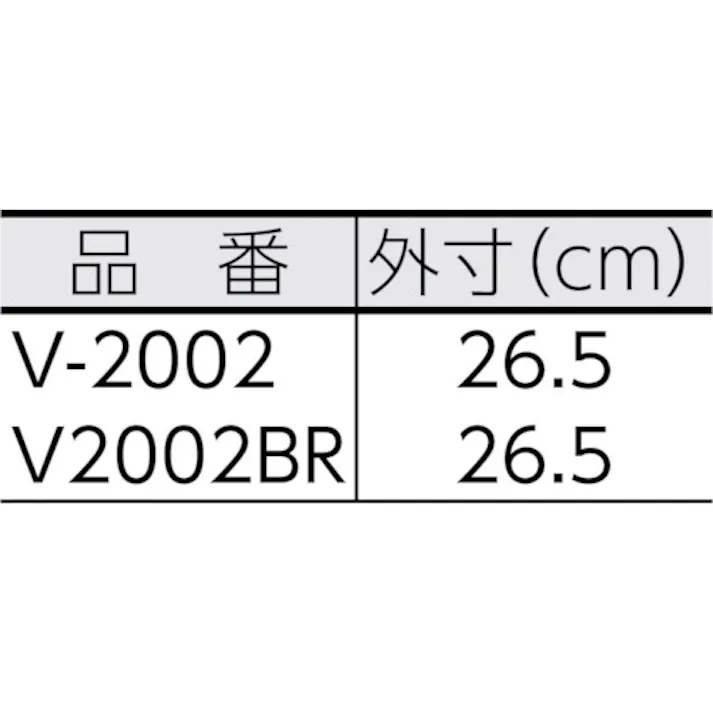 | 品　番 | 外寸(cm) |
|---|---|
| V-2002 | 26.5 |
| V2002BR | 26.5 |